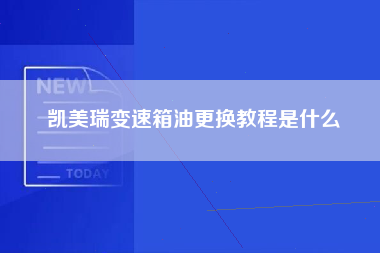 NEW

凯美瑞变速箱油更换教程是什么

TODAY